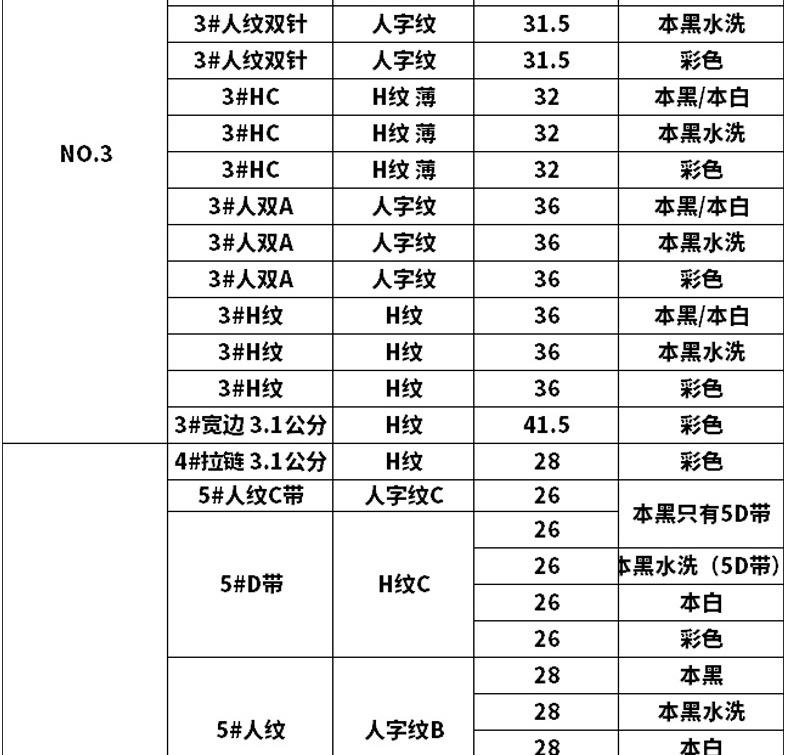 | | | | | |
|---|---|---|---|---|
| NO.3 | 3#人纹双针 | 人字纹 | 31.5 | 本黑水洗 |
| | 3#人纹双针 | 人字纹 | 31.5 | 彩色 |
| | 3#HC | H纹 薄 | 32 | 本黑/本白 |
| | 3#HC | H纹 薄 | 32 | 本黑水洗 |
| | 3#HC | H纹 薄 | 32 | 彩色 |
| | 3#人双A | 人字纹 | 36 | 本黑/本白 |
| | 3#人双A | 人字纹 | 36 | 本黑水洗 |
| | 3#人双A | 人字纹 | 36 | 彩色 |
| | 3#H纹 | H纹 | 36 | 本黑/本白 |
| | 3#H纹 | H纹 | 36 | 本黑水洗 |
| | 3#H纹 | H纹 | 36 | 彩色 |
| | 3#宽边 3.1公分 | H纹 | 41.5 | 彩色 |
| | 4#拉链 3.1公分 | H纹 | 28 | 彩色 |
| | 5#人纹C带 | 人字纹C | 26 | 本黑只有5D带 |
| | 5#D带 | H纹C | 26 | |
| | | | 26 | 本黑水洗（5D带） |
| | | | 26 | 本白 |
| | | | 26 | 彩色 |
| | 5#人纹 | 人字纹B | 28 | 本黑 |
| | | | 28 | 本黑水洗 |
| | | | 28 | 本白 |